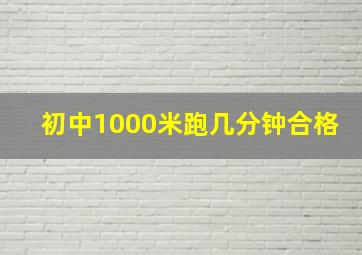 初中1000米跑几分钟合格